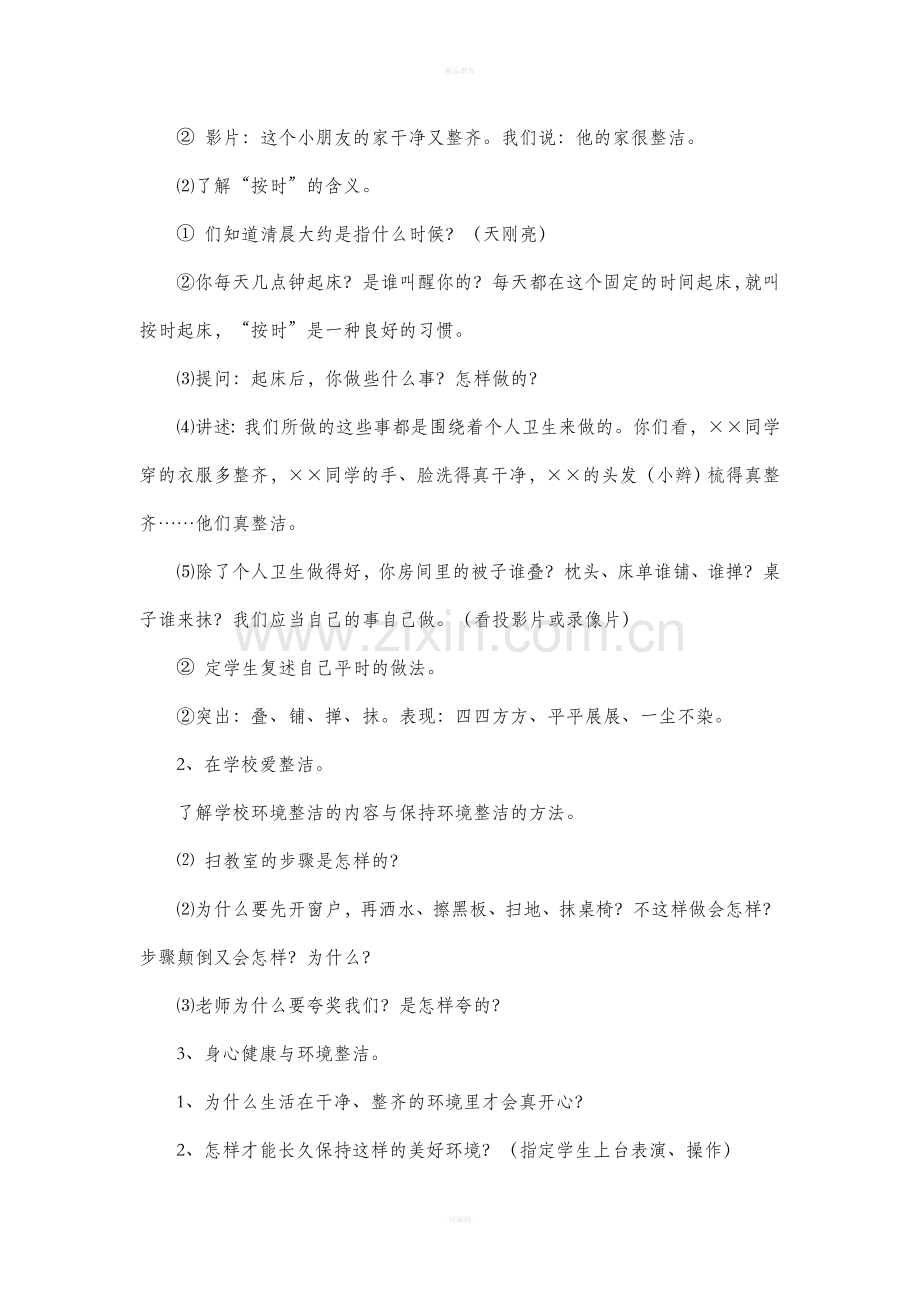 精品教育

② 影片：这个小朋友的家干净又整齐。我们说：他的家很整洁。

⑵了解“按时”的含义。

① 们知道清晨大约是指什么时候？（天刚亮）

②你每天几点钟起床？是谁叫醒你的？每天都在这个固定的时间起床，就叫按时起床，“按时”是一种良好的习惯。

⑶提问：起床后，你做些什么事？怎样做的？

⑷讲述：我们所做的这些事都是围绕着个人卫生来做的。你们看，××同学穿的衣服多整齐，××同学的手、脸洗得真干净，××的头发（小辫）梳得真整齐……他们真整洁。

⑸除了个人卫生做得好，你房间里的被子谁叠？枕头、床单谁铺、谁掸？桌子谁来抹？我们应当自己的事自己做。（看投影片或录像片）

② 定学生复述自己平时的做法。

②突出：叠、铺、掸、抹。表现：四四方方、平平展展、一尘不染。

2、在学校爱整洁。

了解学校环境整洁的内容与保持环境整洁的方法。

⑵ 扫教室的步骤是怎样的？

⑵为什么要先开窗户，再洒水、擦黑板、扫地、抹桌椅？不这样做会怎样？步骤颠倒又会怎样？为什么？

⑶老师为什么要夸奖我们？是怎样夸的？

3、身心健康与环境整洁。

1、为什么生活在干净、整齐的环境里才会真开心？

2、怎样才能长久保持这样的美好环境？（指定学生上台表演、操作）

www.zixin.com.cn

-可编辑-